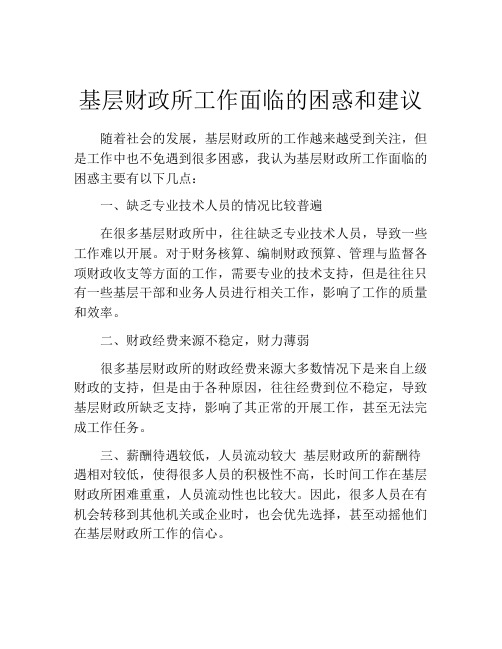 基层财政所工作面临的困惑和建议

随着社会的发展，基层财政所的工作越来越受到关注，但是工作中也不免遇到很多困惑，我认为基层财政所工作面临的困惑主要有以下几点：

一、缺乏专业技术人员的情况比较普遍

在很多基层财政所中，往往缺乏专业技术人员，导致一些工作难以开展。对于财务核算、编制财政预算、管理与监督各项财政收支等方面的工作，需要专业的技术支持，但是往往只有一些基层干部和业务人员进行相关工作，影响了工作的质量和效率。

二、财政经费来源不稳定，财力薄弱

很多基层财政所的财政经费来源大多数情况下是来自上级财政的支持，但是由于各种原因，往往经费到位不稳定，导致基层财政所缺乏支持，影响了其正常的开展工作，甚至无法完成工作任务。

三、薪酬待遇较低，人员流动较大 基层财政所的薪酬待遇相对较低，使得很多人员的积极性不高，长时间工作在基层财政所困难重重，人员流动性也比较大。因此，很多人员在有机会转移到其他机关或企业时，也会优先选择，甚至动摇他们在基层财政所工作的信心。